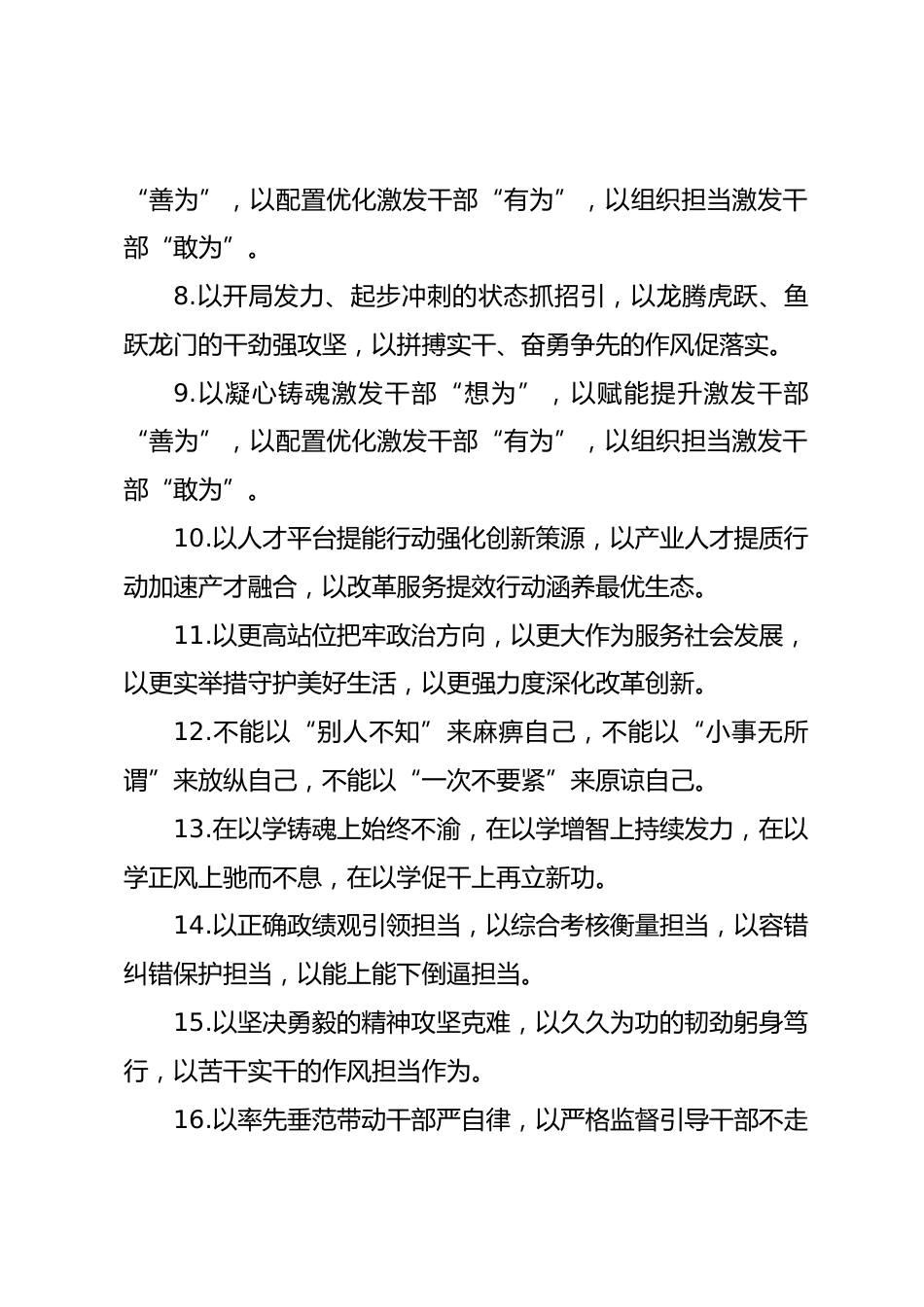 “善为”，以配置优化激发干部“有为”，以组织担当激发干部“敢为”。

8.以开局发力、起步冲刺的状态抓招引，以龙腾虎跃、鱼跃龙门的干劲强攻坚，以拼搏实干、奋勇争先的作风促落实。

9.以凝心铸魂激发干部“想为”，以赋能提升激发干部“善为”，以配置优化激发干部“有为”，以组织担当激发干部“敢为”。

10.以人才平台提能行动强化创新策源，以产业人才提质行动加速产才融合，以改革服务提效行动涵养最优生态。

11.以更高站位把牢政治方向，以更大作为服务社会发展，以更实举措守护美好生活，以更强力度深化改革创新。

12.不能以“别人不知”来麻痹自己，不能以“小事无所谓”来放纵自己，不能以“一次不要紧”来原谅自己。

13.在以学铸魂上始终不渝，在以学增智上持续发力，在以学正风上驰而不息，在以学促干上再立新功。

14.以正确政绩观引领担当，以综合考核衡量担当，以容错纠错保护担当，以能上能下倒逼担当。

15.以坚决勇毅的精神攻坚克难，以久久为功的韧劲躬身笃行，以苦干实干的作风担当作为。

16.以率先垂范带动干部严自律，以严格监督引导干部不走